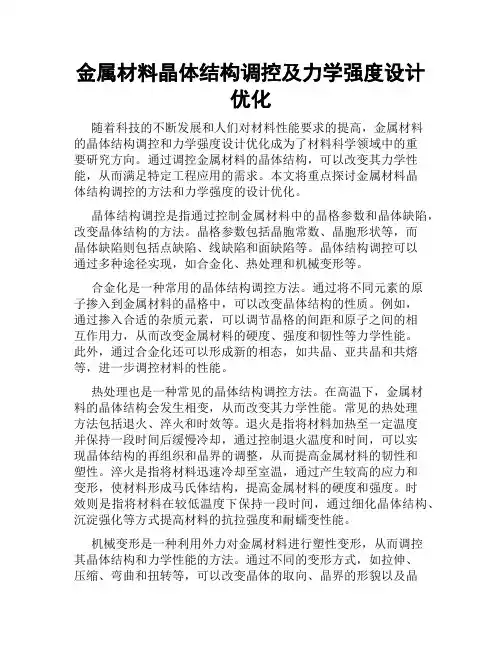 金属材料晶体结构调控及力学强度设计优化

随着科技的不断发展和人们对材料性能要求的提高，金属材料的晶体结构调控和力学强度设计优化成为了材料科学领域中的重要研究方向。通过调控金属材料的晶体结构，可以改变其力学性能，从而满足特定工程应用的需求。本文将重点探讨金属材料晶体结构调控的方法和力学强度的设计优化。

晶体结构调控是指通过控制金属材料中的晶格参数和晶体缺陷，改变晶体结构的方法。晶格参数包括晶胞常数、晶胞形状等，而晶体缺陷则包括点缺陷、线缺陷和面缺陷等。晶体结构调控可以通过多种途径实现，如合金化、热处理和机械变形等。

合金化是一种常用的晶体结构调控方法。通过将不同元素的原子掺入到金属材料的晶格中，可以改变晶体结构的性质。例如，通过掺入合适的杂质元素，可以调节晶格的间距和原子之间的相互作用力，从而改变金属材料的硬度、强度和韧性等力学性能。此外，通过合金化还可以形成新的相态，如共晶、亚共晶和共熔等，进一步调控材料的性能。

热处理也是一种常见的晶体结构调控方法。在高温下，金属材料的晶体结构会发生相变，从而改变其力学性能。常见的热处理方法包括退火、淬火和时效等。退火是指将材料加热至一定温度并保持一段时间后缓慢冷却，通过控制退火温度和时间，可以实现晶体结构的再组织和晶界的调整，从而提高金属材料的韧性和塑性。淬火是指将材料迅速冷却至室温，通过产生较高的应力和变形，使材料形成马氏体结构，提高金属材料的硬度和强度。时效则是指将材料在较低温度下保持一段时间，通过细化晶体结构、沉淀强化等方式提高材料的抗拉强度和耐蠕变性能。

机械变形是一种利用外力对金属材料进行塑性变形，从而调控其晶体结构和力学性能的方法。通过不同的变形方式，如拉伸、压缩、弯曲和扭转等，可以改变晶体的取向、晶界的形貌以及晶